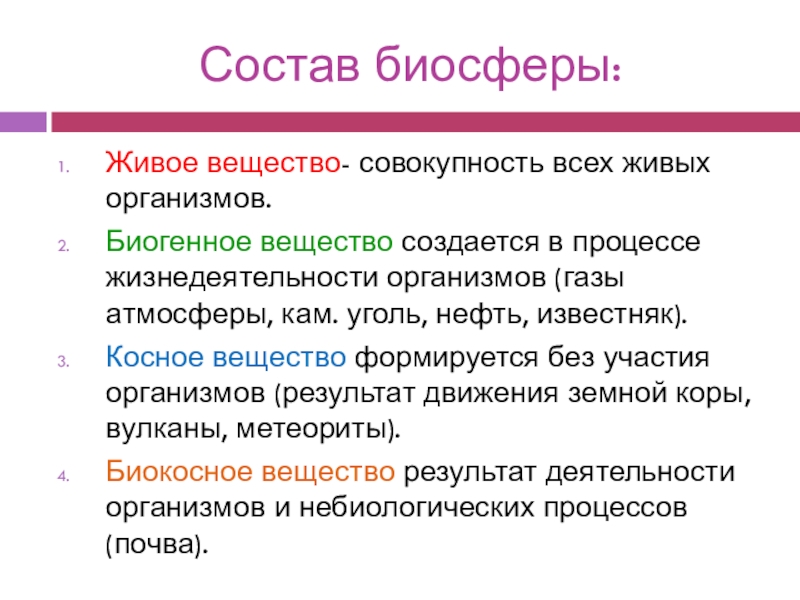 Состав биосферы:

1. Живое вещество- совокупность всех живых организмов.
2. Биогенное вещество создается в процессе жизнедеятельности организмов (газы атмосферы, кам. уголь, нефть, известняк).
3. Косное вещество формируется без участия организмов (результат движения земной коры, вулканы, метеориты).
4. Биокосное вещество результат деятельности организмов и небиологических процессов (почва).